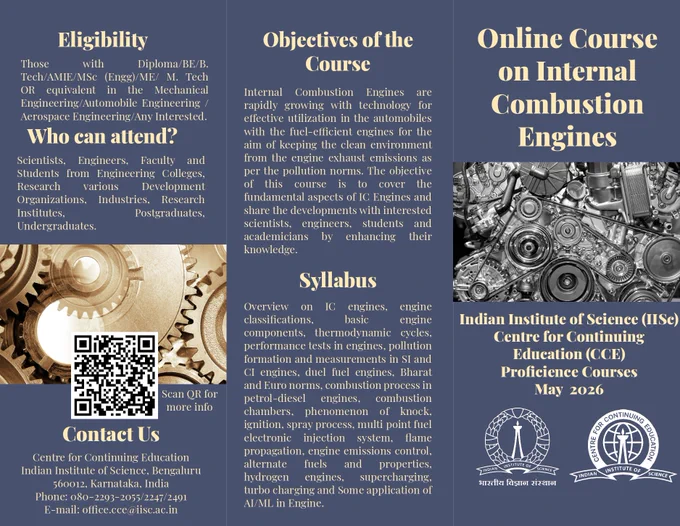 Eligibility

Those with Diploma/BE/B. Tech/AMIE/MSc (Engg)/ME/ M. Tech OR equivalent in the Mechanical Engineering/Automobile Engineering / Aerospace Engineering/Any Interested.

Who can attend?

Scientists, Engineers, Faculty and Students from Engineering Colleges, Research various Development Organizations, Industries, Research Institutes, Postgraduates, Undergraduates.

Scan QR for more info

Contact Us

Centre for Continuing Education
Indian Institute of Science, Bengaluru
560012, Karnataka, India
Phone: 080-2293-2055/2247/2491
E-mail: office.cce@iisc.ac.in

Objectives of the Course

Internal Combustion Engines are rapidly growing with technology for effective utilization in the automobiles with the fuel-efficient engines for the aim of keeping the clean environment from the engine exhaust emissions as per the pollution norms. The objective of this course is to cover the fundamental aspects of IC Engines and share the developments with interested scientists, engineers, students and academicians by enhancing their knowledge.

Syllabus

Overview on IC engines, engine classifications, basic engine components, thermodynamic cycles, performance tests in engines, pollution formation and measurements in SI and CI engines, duel fuel engines, Bharat and Euro norms, combustion process in petrol-diesel engines, combustion chambers, phenomenon of knock, ignition, spray process, multi point fuel electronic injection system, flame propagation, engine emissions control, alternate fuels and properties, hydrogen engines, supercharging, turbo charging and Some application of AI/ML in Engine.

Online Course on Internal Combustion Engines

Indian Institute of Science (IISc)
Centre for Continuing Education (CCE)
Proficience Courses
May 2026

भारतीय विज्ञान संस्थान

CENTRE FOR CONTINUING EDUCATION
INDIAN INSTITUTE OF SCIENCE